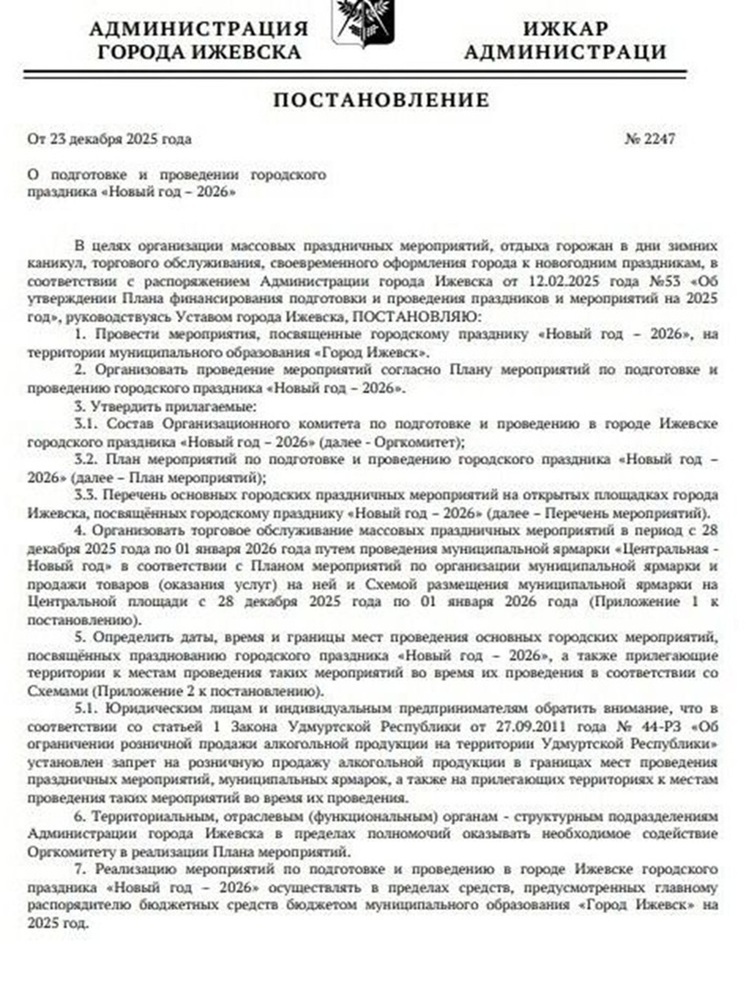 АДМИНИСТРАЦИЯ ГОРОДА ИЖЕВСКА

ИЖКАР АДМИНИСТРАЦИ

ПОСТАНОВЛЕНИЕ

От 23 декабря 2025 года

№ 2247

О подготовке и проведении городского праздника «Новый год – 2026»

В целях организации массовых праздничных мероприятий, отдыха горожан в дни зимних каникул, торгового обслуживания, своевременного оформления города к новогодним праздникам, в соответствии с распоряжением Администрации города Ижевска от 12.02.2025 года №53 «Об утверждении Плана финансирования подготовки и проведения праздников и мероприятий на 2025 год», руководствуясь Уставом города Ижевска, ПОСТАНОВЛЯЮ:

1. Провести мероприятия, посвященные городскому празднику «Новый год – 2026», на территории муниципального образования «Город Ижевск».

2. Организовать проведение мероприятий согласно Плану мероприятий по подготовке и проведению городского праздника «Новый год – 2026».

3. Утвердить прилагаемые:

3.1. Состав Организационного комитета по подготовке и проведению в городе Ижевске городского праздника «Новый год – 2026» (далее - Оргкомитет);

3.2. План мероприятий по подготовке и проведению городского праздника «Новый год – 2026» (далее – План мероприятий);

3.3. Перечень основных городских праздничных мероприятий на открытых площадках города Ижевска, посвящённых городскому празднику «Новый год – 2026» (далее – Перечень мероприятий).

4. Организовать торговое обслуживание массовых праздничных мероприятий в период с 28 декабря 2025 года по 01 января 2026 года путем проведения муниципальной ярмарки «Центральная - Новый год» в соответствии с Планом мероприятий по организации муниципальной ярмарки и продажи товаров (оказания услуг) на ней и Схемой размещения муниципальной ярмарки на Центральной площади с 28 декабря 2025 года по 01 января 2026 года (Приложение 1 к постановлению).

5. Определить даты, время и границы мест проведения основных городских мероприятий, посвящённых празднованию городского праздника «Новый год – 2026», а также прилегающие территории к местам проведения таких мероприятий во время их проведения в соответствии со Схемами (Приложение 2 к постановлению).

5.1. Юридическим лицам и индивидуальным предпринимателям обратить внимание, что в соответствии со статьей 1 Закона Удмуртской Республики от 27.09.2011 года № 44-РЗ «Об ограничении розничной продажи алкогольной продукции на территории Удмуртской Республики» установлен запрет на розничную продажу алкогольной продукции в границах мест проведения праздничных мероприятий, муниципальных ярмарок, а также на прилегающих территориях к местам проведения таких мероприятий во время их проведения.

6. Территориальным, отраслевым (функциональным) органам - структурным подразделениям Администрации города Ижевска в пределах полномочий оказывать необходимое содействие Оргкомитету в реализации Плана мероприятий.

7. Реализацию мероприятий по подготовке и проведению в городе Ижевске городского праздника «Новый год – 2026» осуществлять в пределах средств, предусмотренных главному распорядителю бюджетных средств бюджетом муниципального образования «Город Ижевск» на 2025 год.